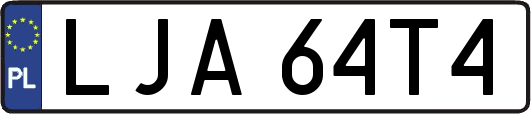 PL
LJA 64T4